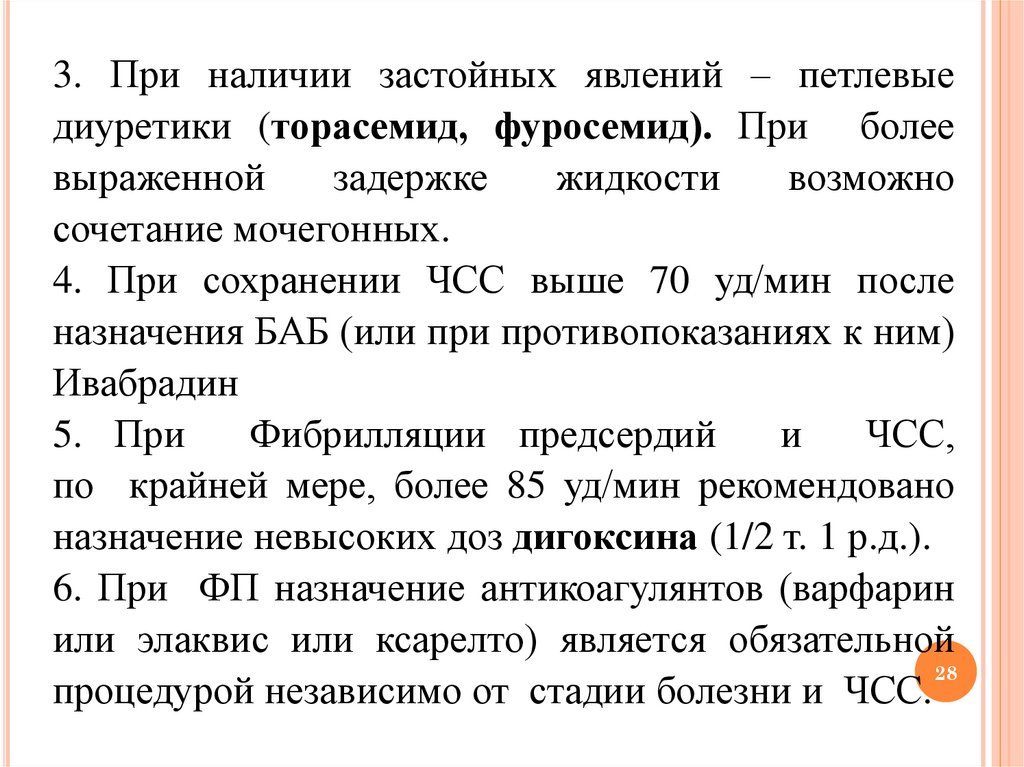 3. При наличии застойных явлений – петлевые диуретики (торасемид, фуросемид). При более выраженной задержке жидкости возможно сочетание мочегонных.

4. При сохранении ЧСС выше 70 уд/мин после назначения БАБ (или при противопоказаниях к ним) Ивабрадин

5. При Фибрилляции предсердий и ЧСС, по крайней мере, более 85 уд/мин рекомендовано назначение невысоких доз дигоксина (1/2 т. 1 р.д.).

6. При ФП назначение антикоагулянтов (варфарин или элаквис или ксарелто) является обязательной процедурой независимо от стадии болезни и ЧСС.

28